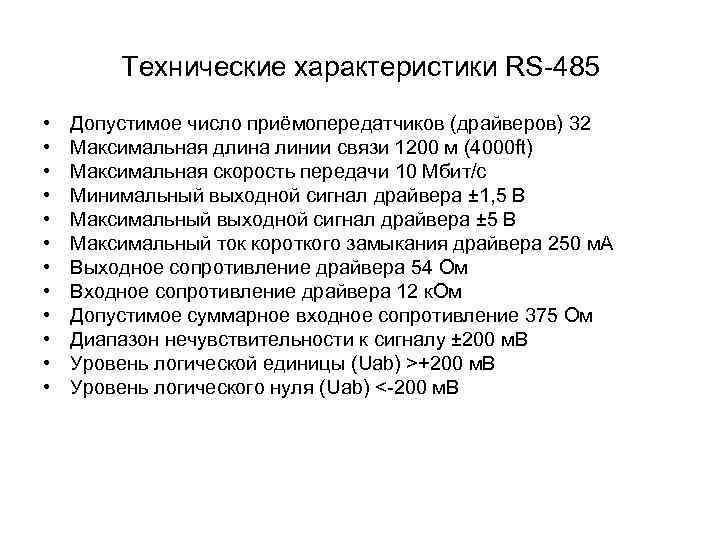 Технические характеристики RS-485

• Допустимое число приёмопередатчиков (драйверов) 32
• Максимальная длина линии связи 1200 м (4000ft)
• Максимальная скорость передачи 10 Мбит/с
• Минимальный выходной сигнал драйвера ±1,5 В
• Максимальный выходной сигнал драйвера ±5 В
• Максимальный ток короткого замыкания драйвера 250 мА
• Выходное сопротивление драйвера 54 Ом
• Входное сопротивление драйвера 12 кОм
• Допустимое суммарное входное сопротивление 375 Ом
• Диапазон нечувствительности к сигналу ±200 мВ
• Уровень логической единицы (Uab) >+200 мВ
• Уровень логического нуля (Uab) <-200 мВ